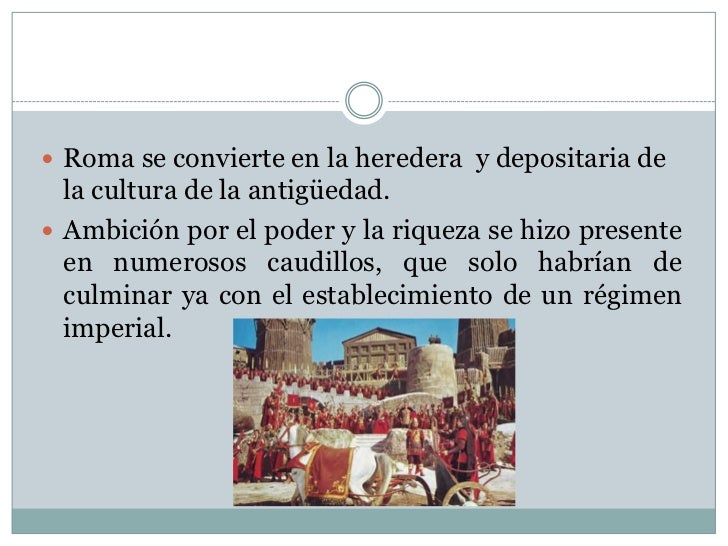 Roma se convierte en la heredera  y depositaria de la cultura de la antigüedad.

Ambición por el poder y la riqueza se hizo presente en numerosos caudillos, que solo habrían de culminar ya con el establecimiento de un régimen imperial.